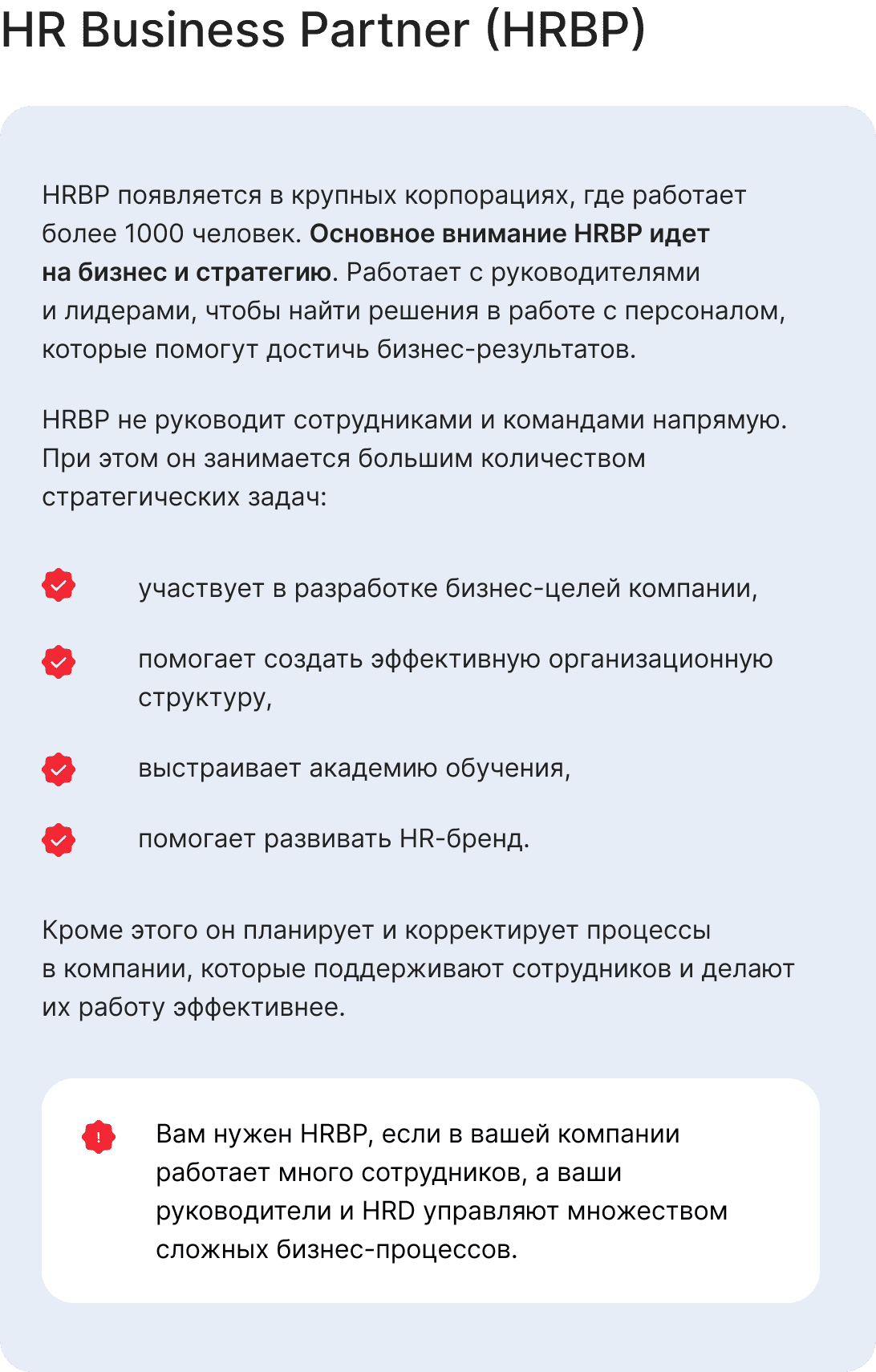 HR Business Partner (HRBP)

HRBP появляется в крупных корпорациях, где работает более 1000 человек. Основное внимание HRBP идет на бизнес и стратегию. Работает с руководителями и лидерами, чтобы найти решения в работе с персоналом, которые помогут достичь бизнес-результатов.

HRBP не руководит сотрудниками и командами напрямую. При этом он занимается большим количеством стратегических задач:

участвует в разработке бизнес-целей компании,

помогает создать эффективную организационную структуру,

выстраивает академию обучения,

помогает развивать HR-бренд.

Кроме этого он планирует и корректирует процессы в компании, которые поддерживают сотрудников и делают их работу эффективнее.

!

Вам нужен HRBP, если в вашей компании работает много сотрудников, а ваши руководители и HRD управляют множеством сложных бизнес-процессов.